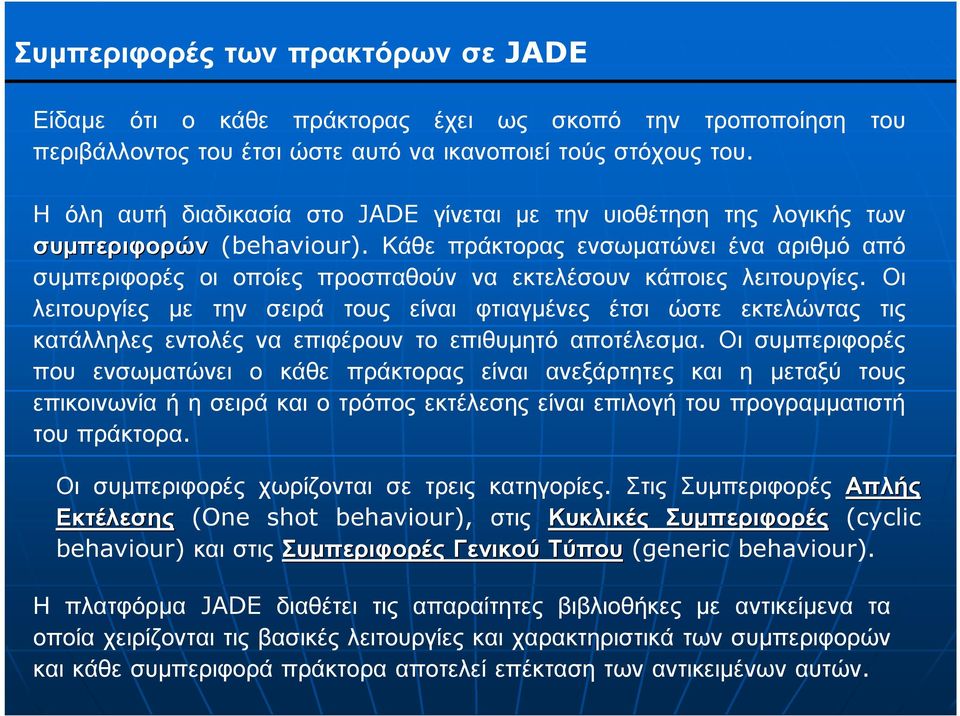 Συμπεριφορές των πρακτόρων σε JADE

Είδαμε ότι ο κάθε πράκτορας έχει ως σκοπό την τροποποίηση του περιβάλλοντος του έτσι ώστε αυτό να ικανοποιεί τούς στόχους του.

Η όλη αυτή διαδικασία στο JADE γίνεται με την υιοθέτηση της λογικής των συμπεριφορών (behaviour). Κάθε πράκτορας ενσωματώνει ένα αριθμό από συμπεριφορές οι οποίες προσπαθούν να εκτελέσουν κάποιες λειτουργίες. Οι λειτουργίες με την σειρά τους είναι φτιαγμένες έτσι ώστε εκτελώντας τις κατάλληλες εντολές να επιφέρουν το επιθυμητό αποτέλεσμα. Οι συμπεριφορές που ενσωματώνει ο κάθε πράκτορας είναι ανεξάρτητες και η μεταξύ τους επικοινωνία ή η σειρά και ο τρόπος εκτέλεσης είναι επιλογή του προγραμματιστή του πράκτορα.

Οι συμπεριφορές χωρίζονται σε τρεις κατηγορίες. Στις Συμπεριφορές Απλής Εκτέλεσης (One shot behaviour), στις Κυκλικές Συμπεριφορές (cyclic behaviour) και στις Συμπεριφορές Γενικού Τύπου (generic behaviour).

Η πλατφόρμα JADE διαθέτει τις απαραίτητες βιβλιοθήκες με αντικείμενα τα οποία χειρίζονται τις βασικές λειτουργίες και χαρακτηριστικά των συμπεριφορών και κάθε συμπεριφορά πράκτορα αποτελεί επέκταση των αντικειμένων αυτών.